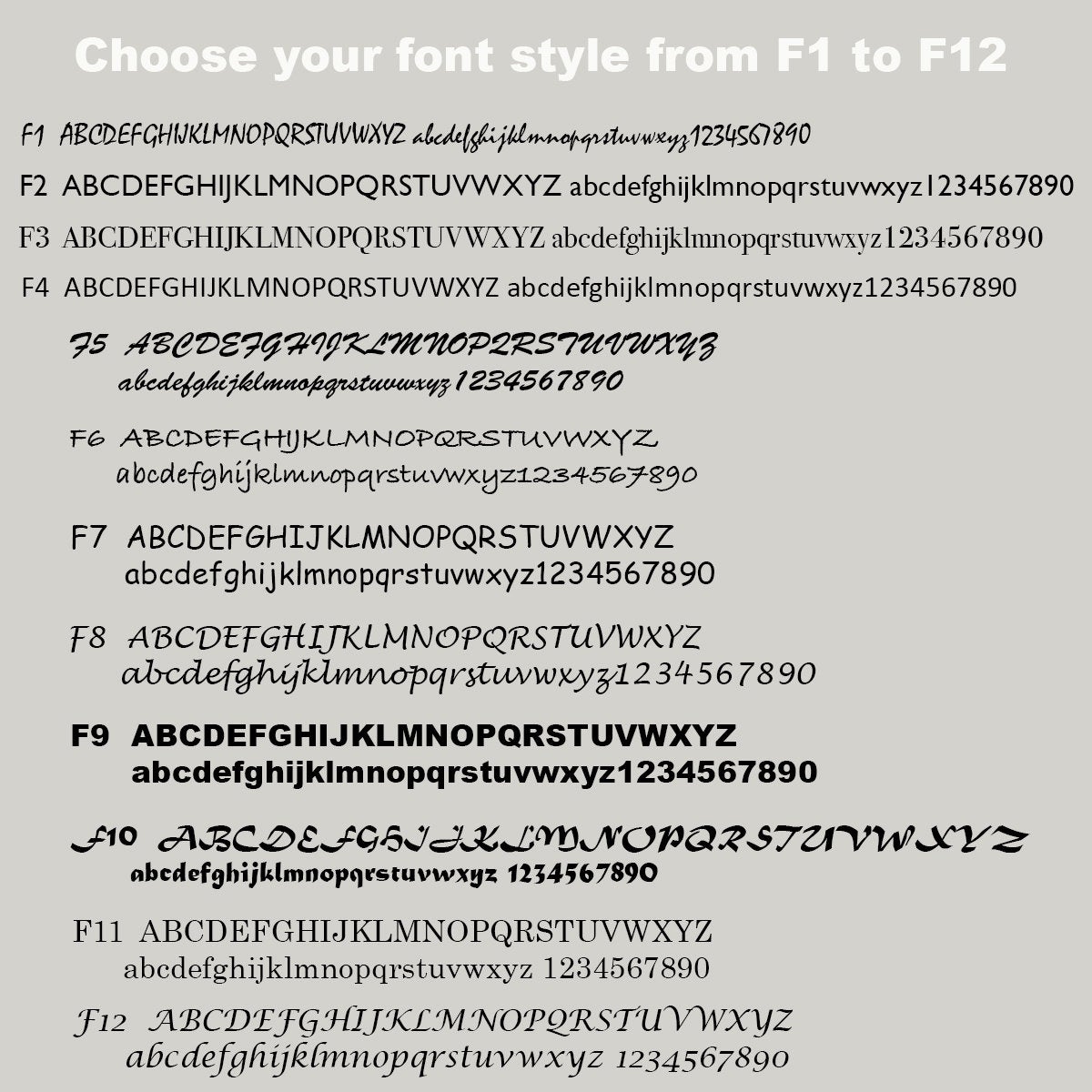 Choose your font style from F1 to F12

F1 ABCDEFGHIJKLMNOPQRSTUVWXYZ abcdefghijklmnopqrstuvwxyz1234567890

F2 ABCDEFGHIJKLMNOPQRSTUVWXYZ abcdefghijklmnopqrstuvwxyz1234567890

F3 ABCDEFGHIJKLMNOPQRSTUVWXYZ abcdefghijklmnopqrstuvwxyz1234567890

F4 ABCDEFGHIJKLMNOPQRSTUVWXYZ abcdefghijklmnopqrstuvwxyz1234567890

F5 ABCDEFGHIJKLMNOPQRSTUVWXYZ
abcdefghijklmnopqrstuvwxyz1234567890

F6 ABCDEFGHIJKLMNOPQRSTUVWXYZ
abcdefghijklmnopqrstuvwxyz1234567890

F7 ABCDEFGHIJKLMNOPQRSTUVWXYZ
abcdefghijklmnopqrstuvwxyz1234567890

F8 ABCDEFGHIJKLMNOPQRSTUVWXYZ
abcdefghijklmnopqrstuvwxyz1234567890

F9 ABCDEFGHIJKLMNOPQRSTUVWXYZ
abcdefghijklmnopqrstuvwxyz1234567890

F10 ABCDEFGHIJKLMNOPQRSTUVWXYZ
abcdefghijklmnopqrstuvwxyz 1234567890

F11 ABCDEFGHIJKLMNOPQRSTUVWXYZ
abcdefghijklmnopqrstuvwxyz 1234567890

F12 ABCDEFGHIJKLMNOPQRSTUVWXYZ
abcdefghijklmnopqrstuvwxyz 1234567890